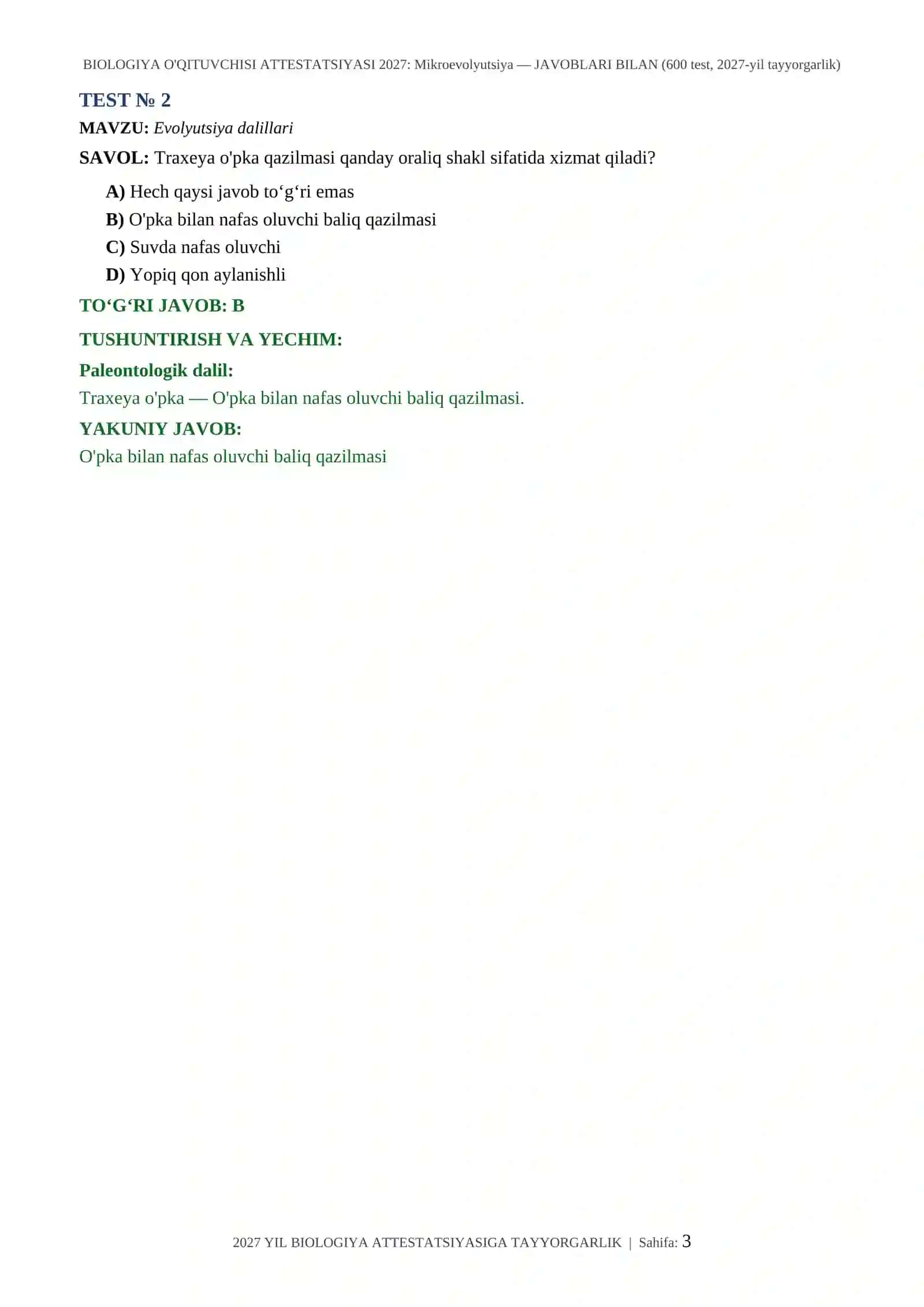 BIOLOGIYA O'QITUVCHISI ATTESTATSIYASI 2027: Mikroevolyutsiya — JAVOBLARI BILAN (600 test, 2027-yil tayyorgarlik)

TEST № 2

MAVZU: Evolyutsiya dalillari

SAVOL: Traxeya o'pka qazilmasi qanday oraliq shakl sifatida xizmat qiladi?

A) Hech qaysi javob to‘g‘ri emas
B) O'pka bilan nafas oluvchi baliq qazilmasi
C) Suvda nafas oluvchi
D) Yopiq qon aylanishli

TO‘G‘RI JAVOB: B

TUSHUNTIRISH VA YECHIM:

Paleontologik dalil:

Traxeya o'pka — O'pka bilan nafas oluvchi baliq qazilmasi.

YAKUNIY JAVOB:

O'pka bilan nafas oluvchi baliq qazilmasi

2027 YIL BIOLOGIYA ATTESTATSIYASIGA TAYYORGARLIK | Sahifa: 3